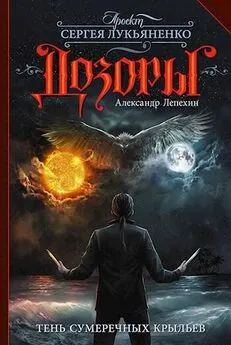 Проект
СЕРГЕЯ ЛУКЬЯНЕНКО
ДОЗОРЫ
Александр Лепехин

ТЕНЬ СУМЕРЕЧНЫХ КРЫЛЬЕВ